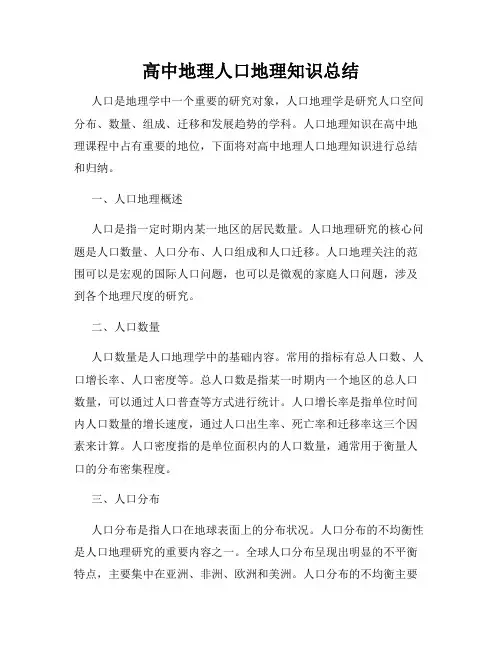 高中地理人口地理知识总结

人口是地理学中一个重要的研究对象，人口地理学是研究人口空间分布、数量、组成、迁移和发展趋势的学科。人口地理知识在高中地理课程中占有重要的地位，下面将对高中地理人口地理知识进行总结和归纳。

一、人口地理概述

人口是指一定时期内某一地区的居民数量。人口地理研究的核心问题是人口数量、人口分布、人口组成和人口迁移。人口地理关注的范围可以是宏观的国际人口问题，也可以是微观的家庭人口问题，涉及到各个地理尺度的研究。

二、人口数量

人口数量是人口地理学中的基础内容。常用的指标有总人口数、人口增长率、人口密度等。总人口数是指某一时期内一个地区的总人口数量，可以通过人口普查等方式进行统计。人口增长率是指单位时间内人口数量的增长速度，通过人口出生率、死亡率和迁移率这三个因素来计算。人口密度指的是单位面积内的人口数量，通常用于衡量人口的分布密集程度。

三、人口分布

人口分布是指人口在地球表面上的分布状况。人口分布的不均衡性是人口地理研究的重要内容之一。全球人口分布呈现出明显的不平衡特点，主要集中在亚洲、非洲、欧洲和美洲。人口分布的不均衡主要